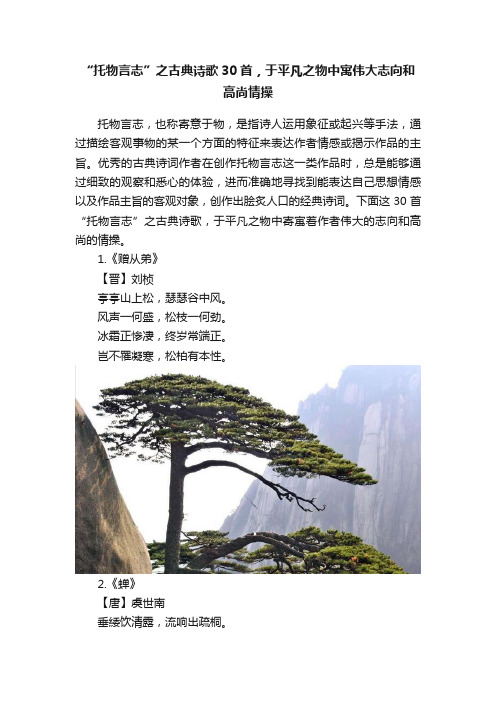 “托物言志”之古典诗歌30首，于平凡之物中寓伟大志向和高尚情操

托物言志，也称寄意于物，是指诗人运用象征或起兴等手法，通过描绘客观事物的某一个方面的特征来表达作者情感或揭示作品的主旨。优秀的古典诗词作者在创作托物言志这一类作品时，总是能够通过细致的观察和悉心的体验，进而准确地寻找到能表达自己思想情感以及作品主旨的客观对象，创作出脍炙人口的经典诗词。下面这30首“托物言志”之古典诗歌，于平凡之物中寄寓着作者伟大的志向和高尚的情操。

1.《赠从弟》

【晋】刘桢

亭亭山上松，瑟瑟谷中风。

风声一何盛，松枝一何劲。

冰霜正惨凄，终岁常端正。

岂不罹凝寒，松柏有本性。

2.《蝉》

【唐】虞世南

垂緌饮清露，流响出疏桐。